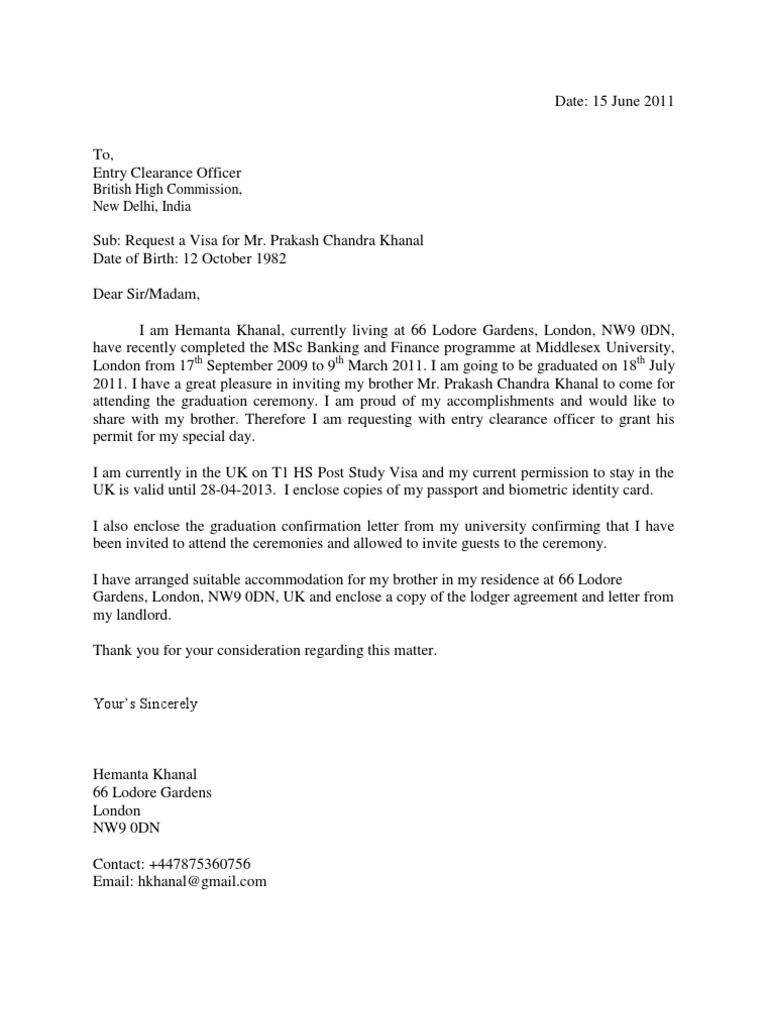 Date: 15 June 2011

To,
Entry Clearance Officer
British High Commission,
New Delhi, India

Sub: Request a Visa for Mr. Prakash Chandra Khanal
Date of Birth: 12 October 1982

Dear Sir/Madam,

I am Hemanta Khanal, currently living at 66 Lodore Gardens, London, NW9 0DN, have recently completed the MSc Banking and Finance programme at Middlesex University, London from 17$^{th}$ September 2009 to 9$^{th}$ March 2011. I am going to be graduated on 18$^{th}$ July 2011. I have a great pleasure in inviting my brother Mr. Prakash Chandra Khanal to come for attending the graduation ceremony. I am proud of my accomplishments and would like to share with my brother. Therefore I am requesting with entry clearance officer to grant his permit for my special day.

I am currently in the UK on T1 HS Post Study Visa and my current permission to stay in the UK is valid until 28-04-2013. I enclose copies of my passport and biometric identity card.

I also enclose the graduation confirmation letter from my university confirming that I have been invited to attend the ceremonies and allowed to invite guests to the ceremony.

I have arranged suitable accommodation for my brother in my residence at 66 Lodore Gardens, London, NW9 0DN, UK and enclose a copy of the lodger agreement and letter from my landlord.

Thank you for your consideration regarding this matter.

Your's Sincerely

Hemanta Khanal
66 Lodore Gardens
London
NW9 0DN

Contact: +447875360756
Email: hkhanal@gmail.com